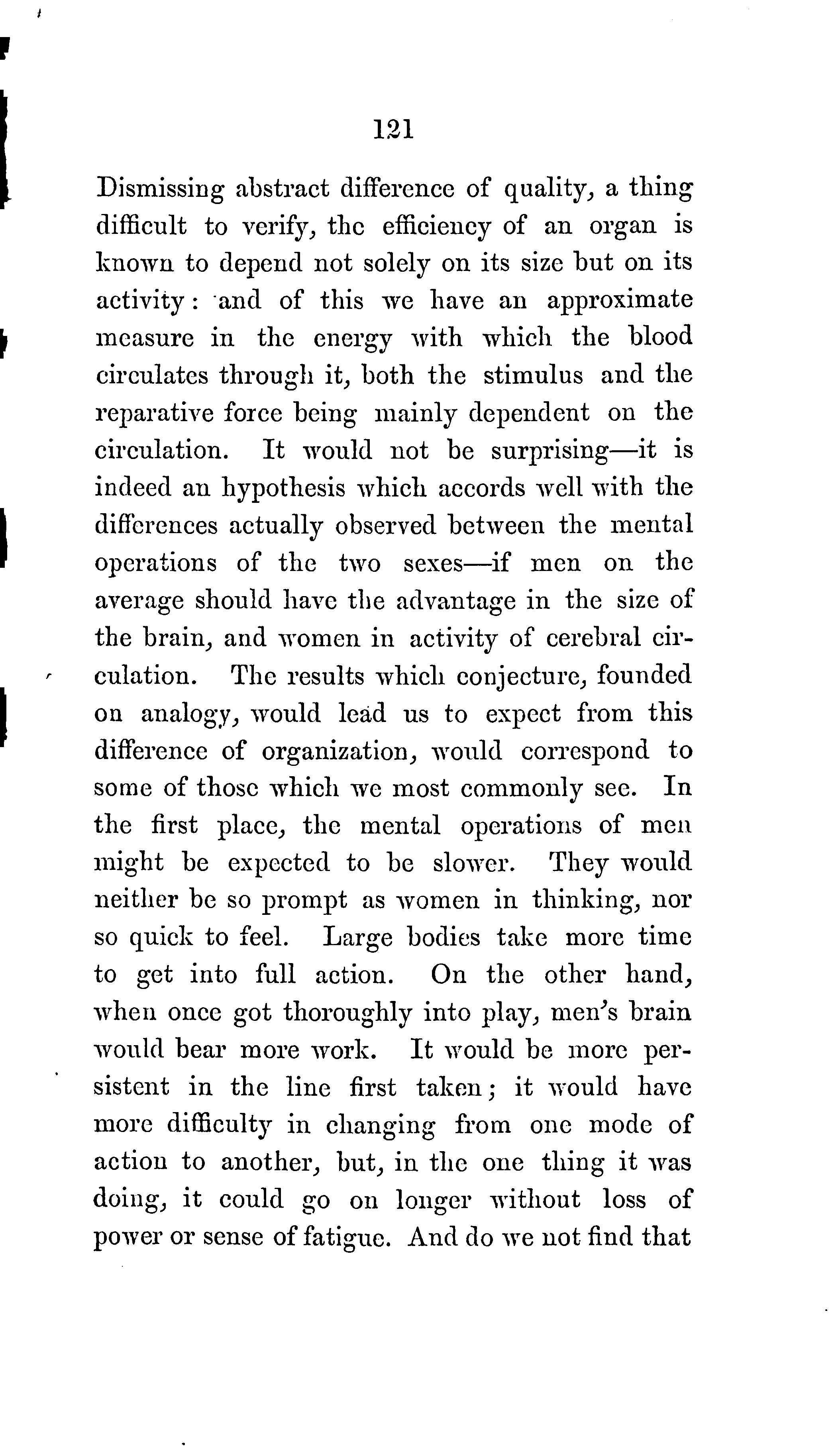 121

Dismissing abstract difference of quality, a thing difficult to verify, the efficiency of an organ is known to depend not solely on its size but on its activity: and of this we have an approximate measure in the energy with which the blood circulates through it, both the stimulus and the reparative force being mainly dependent on the circulation. It would not be surprising—it is indeed an hypothesis which accords well with the differences actually observed between the mental operations of the two sexes—if men on the average should have the advantage in the size of the brain, and women in activity of cerebral circulation. The results which conjecture, founded on analogy, would lead us to expect from this difference of organization, would correspond to some of those which we most commonly see. In the first place, the mental operations of men might be expected to be slower. They would neither be so prompt as women in thinking, nor so quick to feel. Large bodies take more time to get into full action. On the other hand, when once got thoroughly into play, men's brain would bear more work. It would be more persistent in the line first taken; it would have more difficulty in changing from one mode of action to another, but, in the one thing it was doing, it could go on longer without loss of power or sense of fatigue. And do we not find that